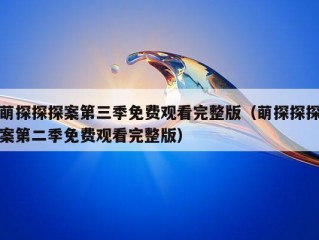 萌探探探案第三季免费观看完整版（萌探探探案第二季免费观看完整版）